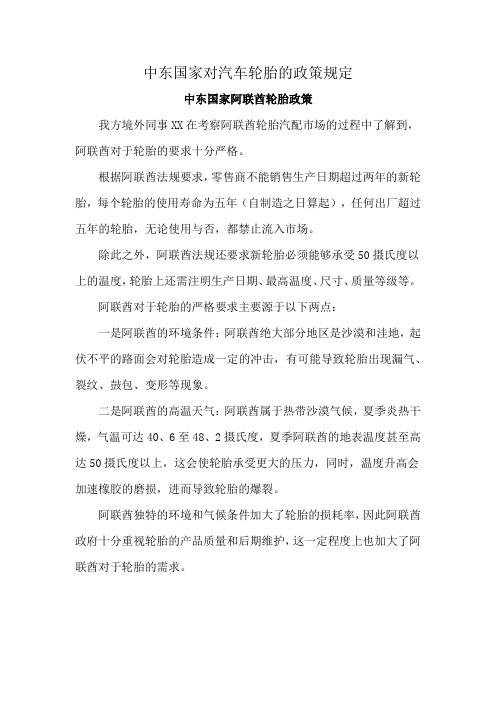 中东国家对汽车轮胎的政策规定

中东国家阿联酋轮胎政策

我方境外同事XX在考察阿联酋轮胎汽配市场的过程中了解到，阿联酋对于轮胎的要求十分严格。

根据阿联酋法规要求，零售商不能销售生产日期超过两年的新轮胎，每个轮胎的使用寿命为五年（自制造之日算起），任何出厂超过五年的轮胎，无论使用与否，都禁止流入市场。

除此之外，阿联酋法规还要求新轮胎必须能够承受50摄氏度以上的温度，轮胎上还需注明生产日期、最高温度、尺寸、质量等级等。

阿联酋对于轮胎的严格要求主要源于以下两点：

一是阿联酋的环境条件：阿联酋绝大部分地区是沙漠和洼地，起伏不平的路面会对轮胎造成一定的冲击，有可能导致轮胎出现漏气、裂纹、鼓包、变形等现象。

二是阿联酋的高温天气：阿联酋属于热带沙漠气候，夏季炎热干燥，气温可达40、6至48、2摄氏度，夏季阿联酋的地表温度甚至高达50摄氏度以上，这会使轮胎承受更大的压力，同时，温度升高会加速橡胶的磨损，进而导致轮胎的爆裂。

阿联酋独特的环境和气候条件加大了轮胎的损耗率，因此阿联酋政府十分重视轮胎的产品质量和后期维护，这一定程度上也加大了阿联酋对于轮胎的需求。